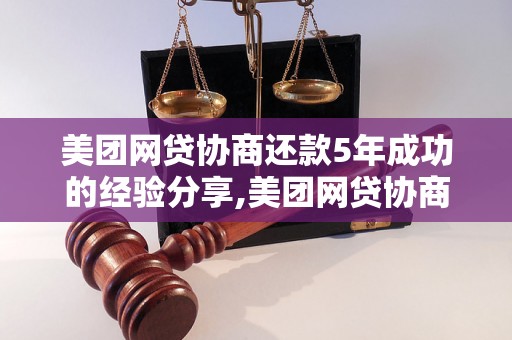 美团网贷协商还款5年成功的经验分享,美团网贷协商